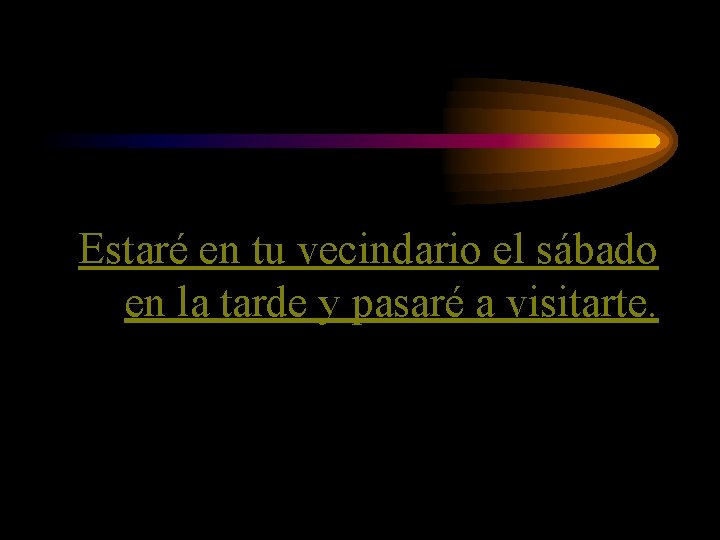 Estaré en tu vecindario el sábado en la tarde y pasaré a visitarte.